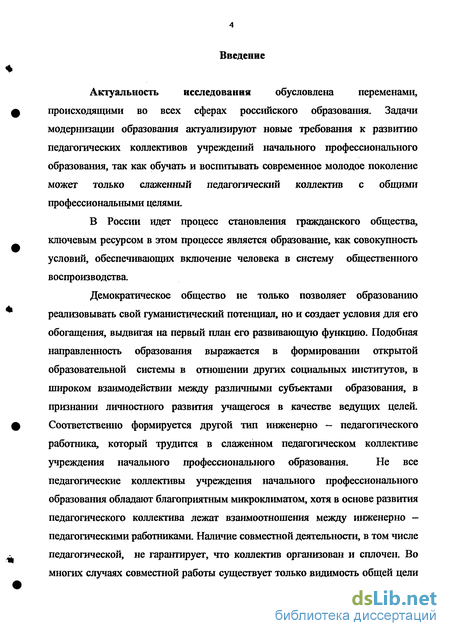 4

Введение

Актуальность исследования обусловлена переменами, происходящими во всех сферах российского образования. Задачи модернизации образования актуализируют новые требования к развитию педагогических коллективов учреждений начального профессионального образования, так как обучать и воспитывать современное молодое поколение может только слаженный педагогический коллектив с общими профессиональными целями.

В России идет процесс становления гражданского общества, ключевым ресурсом в этом процессе является образование, как совокупность условий, обеспечивающих включение человека в систему общественного воспроизводства.

Демократическое общество не только позволяет образованию реализовывать свой гуманистический потенциал, но и создает условия для его обогащения, выдвигая на первый план его развивающую функцию. Подобная направленность образования выражается в формировании открытой образовательной системы в отношении других социальных институтов, в широком взаимодействии между различными субъектами образования, в признании личностного развития учащегося в качестве ведущих целей. Соответственно формируется другой тип инженерно – педагогического работника, который трудится в слаженном педагогическом коллективе учреждения начального профессионального образования. Не все педагогические коллективы учреждения начального профессионального образования обладают благоприятным микроклиматом, хотя в основе развития педагогического коллектива лежат взаимоотношения между инженерно – педагогическими работниками. Наличие совместной деятельности, в том числе педагогической, не гарантирует, что коллектив организован и сплочен. Во многих случаях совместной работы существует только видимость общей цели

dsLib.net
библиотека диссертаций